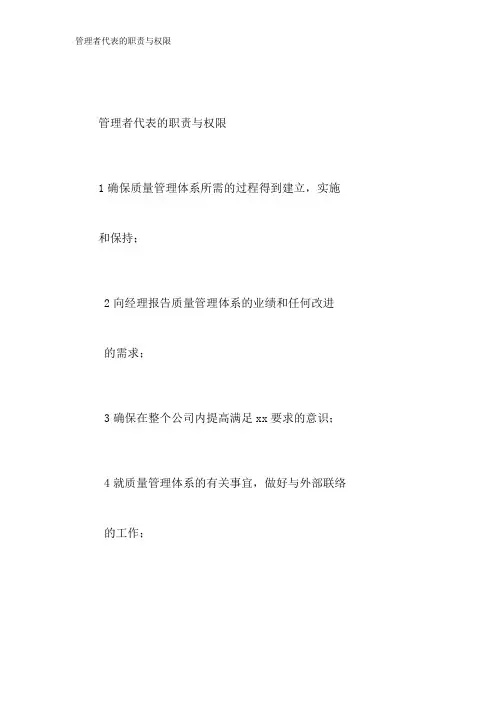 管理者代表的职责与权限

管理者代表的职责与权限

1 确保质量管理体系所需的过程得到建立，实施和保持；

2 向经理报告质量管理体系的业绩和任何改进的需求；

3 确保在整个公司内提高满足 xx 要求的意识；

4 就质量管理体系的有关事宜，做好与外部联络的工作；